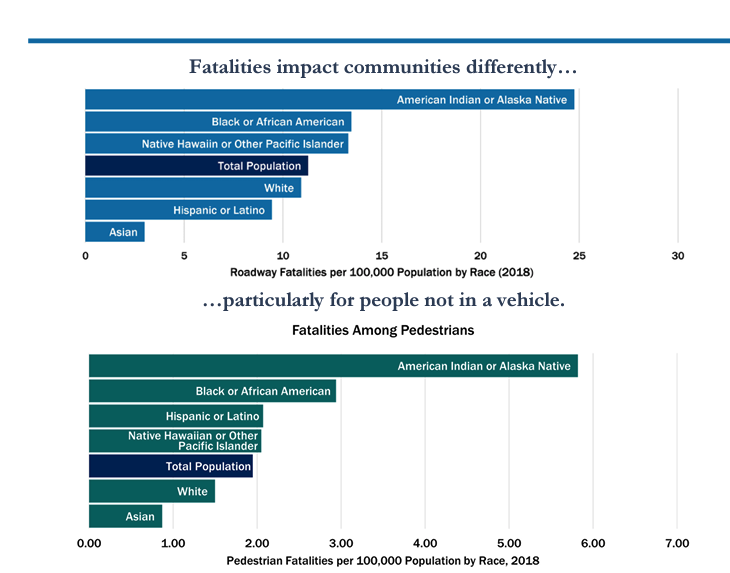 Fatalities impact communities differently…

American Indian or Alaska Native
Black or African American
Native Hawaiin or Other Pacific Islander
Total Population
White
Hispanic or Latino
Asian

0 5 10 15 20 25 30

Roadway Fatalities per 100,000 Population by Race (2018)

…particularly for people not in a vehicle.

Fatalities Among Pedestrians

American Indian or Alaska Native
Black or African American
Hispanic or Latino
Native Hawaiian or Other Pacific Islander
Total Population
White
Asian

0.00 1.00 2.00 3.00 4.00 5.00 6.00 7.00

Pedestrian Fatalities per 100,000 Population by Race, 2018